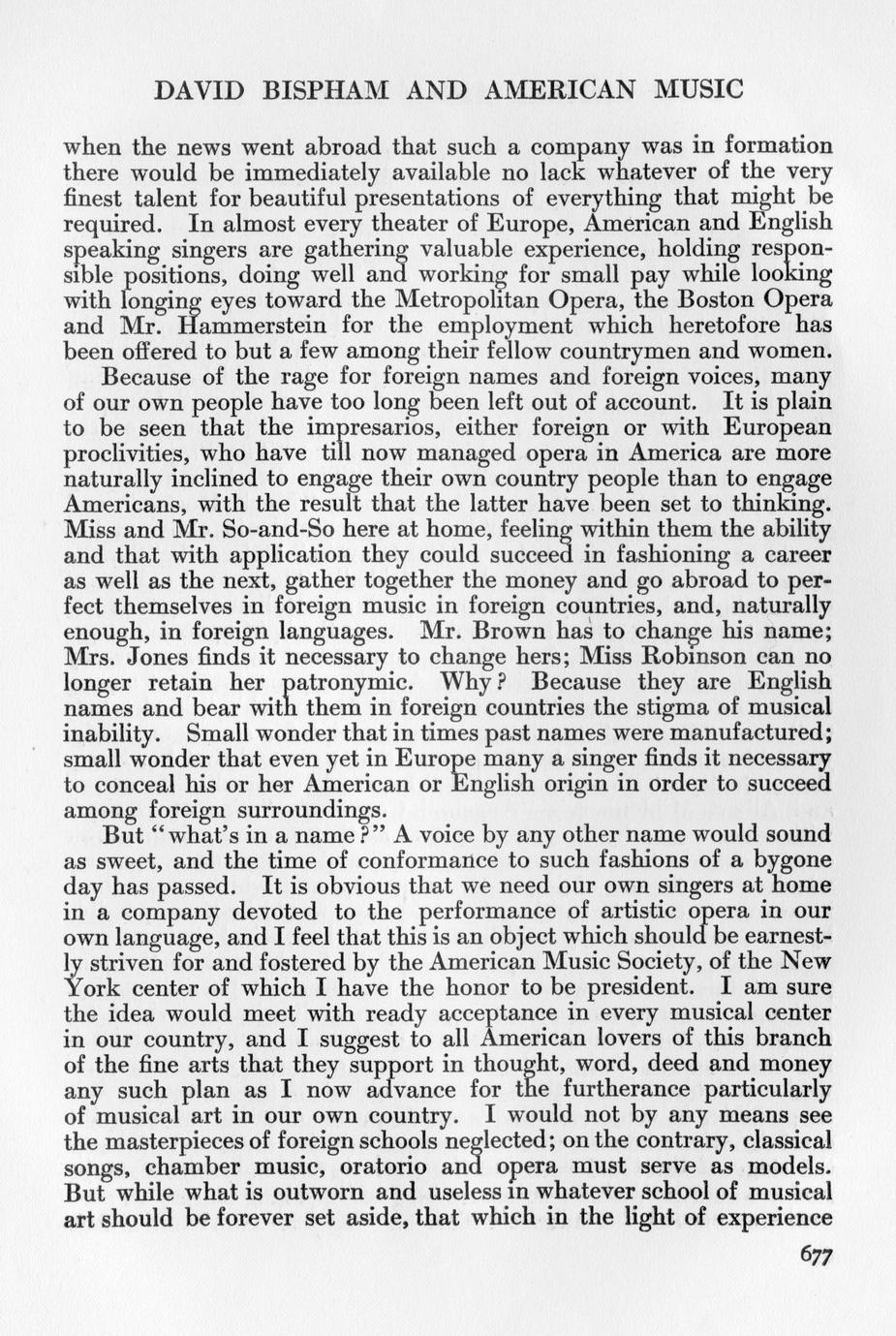 DAVID BISPHAM AND AMERICAN MUSIC

when the news went abroad that such a company was in formation there would be immediately available no lack whatever of the very finest talent for beautiful presentations of everything that might be required. In almost every theater of Europe, American and English speaking singers are gathering valuable experience, holding responsible positions, doing well and working for small pay while looking with longing eyes toward the Metropolitan Opera, the Boston Opera and Mr. Hammerstein for the employment which heretofore has been offered to but a few among their fellow countrymen and women.

Because of the rage for foreign names and foreign voices, many of our own people have too long been left out of account. It is plain to be seen that the impresarios, either foreign or with European proclivities, who have till now managed opera in America are more naturally inclined to engage their own country people than to engage Americans, with the result that the latter have been set to thinking. Miss and Mr. So-and-So here at home, feeling within them the ability and that with application they could succeed in fashioning a career as well as the next, gather together the money and go abroad to perfect themselves in foreign music in foreign countries, and, naturally enough, in foreign languages. Mr. Brown has to change his name; Mrs. Jones finds it necessary to change hers; Miss Robinson can no longer retain her patronymic. Why? Because they are English names and bear with them in foreign countries the stigma of musical inability. Small wonder that in times past names were manufactured; small wonder that even yet in Europe many a singer finds it necessary to conceal his or her American or English origin in order to succeed among foreign surroundings.

But "what's in a name?" A voice by any other name would sound as sweet, and the time of conformance to such fashions of a bygone day has passed. It is obvious that we need our own singers at home in a company devoted to the performance of artistic opera in our own language, and I feel that this is an object which should be earnestly striven for and fostered by the American Music Society, of the New York center of which I have the honor to be president. I am sure the idea would meet with ready acceptance in every musical center in our country, and I suggest to all American lovers of this branch of the fine arts that they support in thought, word, deed and money any such plan as I now advance for the furtherance particularly of musical art in our own country. I would not by any means see the masterpieces of foreign schools neglected; on the contrary, classical songs, chamber music, oratorio and opera must serve as models. But while what is outworn and useless in whatever school of musical art should be forever set aside, that which in the light of experience

677